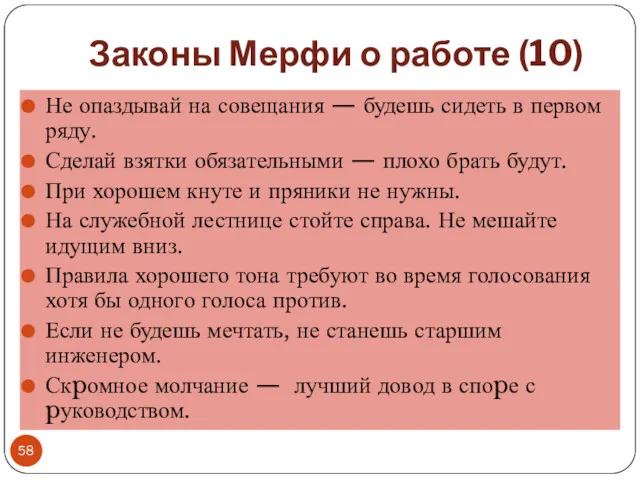 Законы Мерфи о работе (10)

Не опаздывай на совещания — будешь сидеть в первом ряду.

Сделай взятки обязательными — плохо брать будут.

При хорошем кнуте и пряники не нужны.

На служебной лестнице стойте справа. Не мешайте идущим вниз.

Правила хорошего тона требуют во время голосования хотя бы одного голоса против.

Если не будешь мечтать, не станешь старшим инженером.

Скромное молчание — лучший довод в споре с руководством.

58